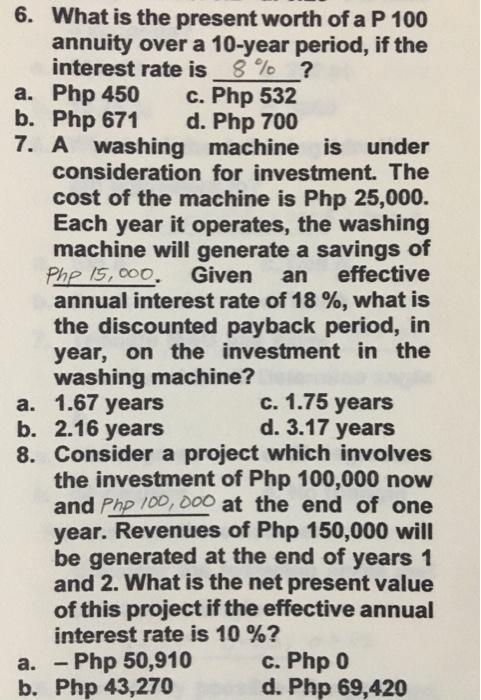 6. What is the present worth of a P 100 annuity over a 10-year period, if the interest rate is 8 % ?
a. Php 450 c. Php 532
b. Php 671 d. Php 700
7. A washing machine is under consideration for investment. The cost of the machine is Php 25,000. Each year it operates, the washing machine will generate a savings of Php 15,000. Given an effective annual interest rate of 18 %, what is the discounted payback period, in year, on the investment in the washing machine?
a. 1.67 years c. 1.75 years
b. 2.16 years d. 3.17 years
8. Consider a project which involves the investment of Php 100,000 now and Php 100,000 at the end of one year. Revenues of Php 150,000 will be generated at the end of years 1 and 2. What is the net present value of this project if the effective annual interest rate is 10 %?
a. – Php 50,910 c. Php 0
b. Php 43,270 d. Php 69,420